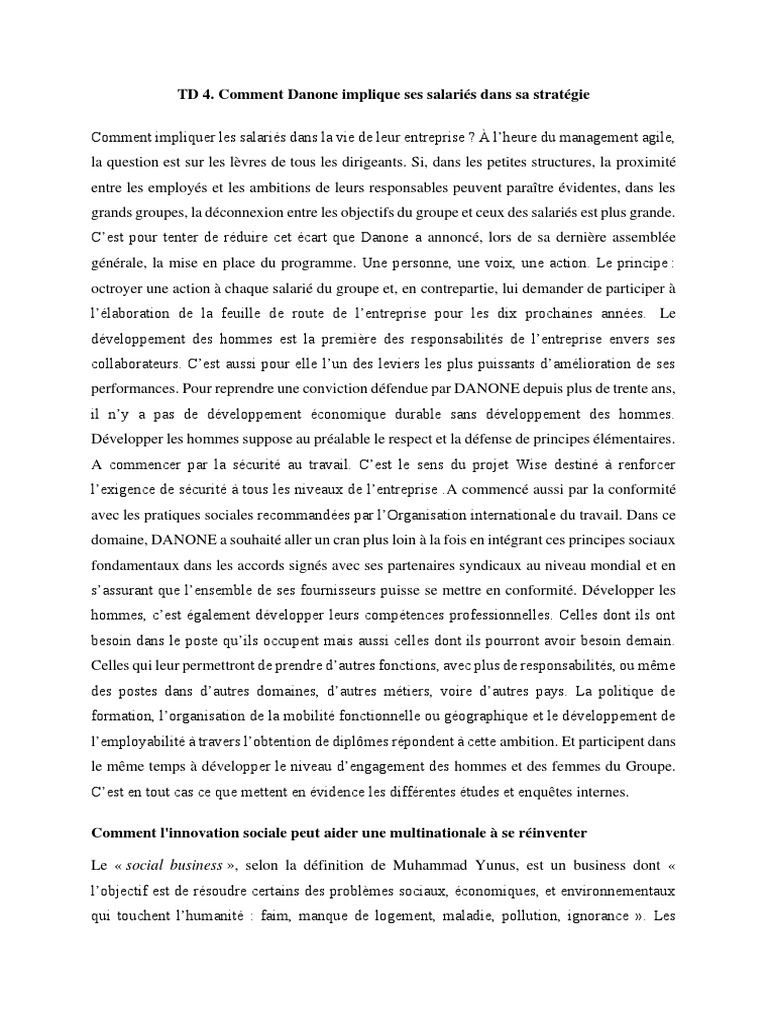 TD 4. Comment Danone implique ses salariés dans sa stratégie

Comment impliquer les salariés dans la vie de leur entreprise ? À l'heure du management agile, la question est sur les lèvres de tous les dirigeants. Si, dans les petites structures, la proximité entre les employés et les ambitions de leurs responsables peuvent paraître évidentes, dans les grands groupes, la déconnexion entre les objectifs du groupe et ceux des salariés est plus grande. C'est pour tenter de réduire cet écart que Danone a annoncé, lors de sa dernière assemblée générale, la mise en place du programme. Une personne, une voix, une action. Le principe : octroyer une action à chaque salarié du groupe et, en contrepartie, lui demander de participer à l'élaboration de la feuille de route de l'entreprise pour les dix prochaines années. Le développement des hommes est la première des responsabilités de l'entreprise envers ses collaborateurs. C'est aussi pour elle l'un des leviers les plus puissants d'amélioration de ses performances. Pour reprendre une conviction défendue par DANONE depuis plus de trente ans, il n'y a pas de développement économique durable sans développement des hommes. Développer les hommes suppose au préalable le respect et la défense de principes élémentaires. A commencer par la sécurité au travail. C'est le sens du projet Wise destiné à renforcer l'exigence de sécurité à tous les niveaux de l'entreprise .A commencé aussi par la conformité avec les pratiques sociales recommandées par l'Organisation internationale du travail. Dans ce domaine, DANONE a souhaité aller un cran plus loin à la fois en intégrant ces principes sociaux fondamentaux dans les accords signés avec ses partenaires syndicaux au niveau mondial et en s'assurant que l'ensemble de ses fournisseurs puisse se mettre en conformité. Développer les hommes, c'est également développer leurs compétences professionnelles. Celles dont ils ont besoin dans le poste qu'ils occupent mais aussi celles dont ils pourront avoir besoin demain. Celles qui leur permettront de prendre d'autres fonctions, avec plus de responsabilités, ou même des postes dans d'autres domaines, d'autres métiers, voire d'autres pays. La politique de formation, l'organisation de la mobilité fonctionnelle ou géographique et le développement de l'employabilité à travers l'obtention de diplômes répondent à cette ambition. Et participent dans le même temps à développer le niveau d'engagement des hommes et des femmes du Groupe. C'est en tout cas ce que mettent en évidence les différentes études et enquêtes internes.

Comment l'innovation sociale peut aider une multinationale à se réinventer

Le « social business », selon la définition de Muhammad Yunus, est un business dont « l'objectif est de résoudre certains des problèmes sociaux, économiques, et environnementaux qui touchent l'humanité : faim, manque de logement, maladie, pollution, ignorance ». Les